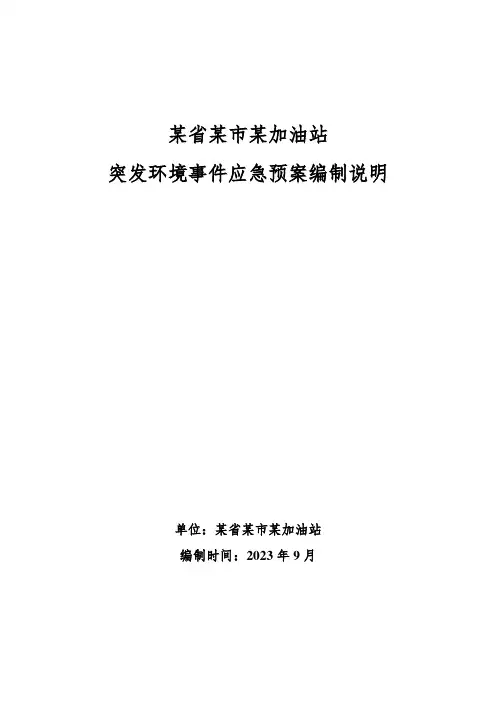 某省某市某加油站

突发环境事件应急预案编制说明

单位：某省某市某加油站

编制时间：2023年9月